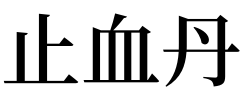 止血丹